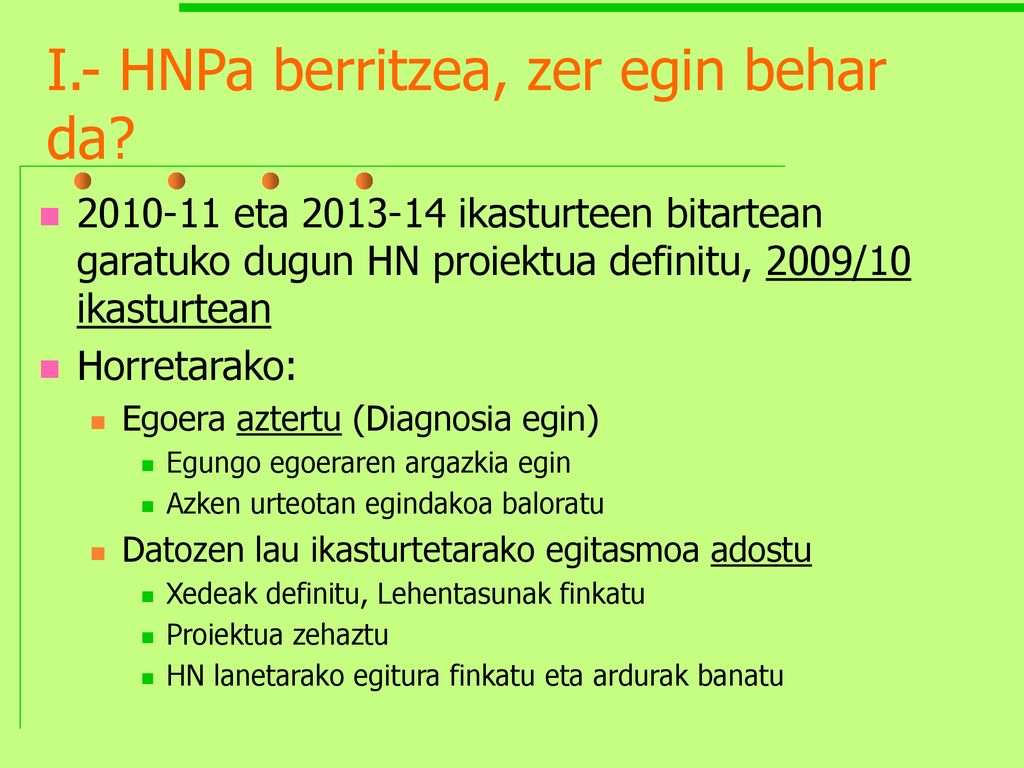 I.- HNPa berritzea, zer egin behar da?

2010-11 eta 2013-14 ikasturteen bitartean garatuko dugun HN proiektua definitu, 2009/10 ikasturtean

Horretarako:

Egoera aztertu (Diagnosia egin)

Egungo egoeraren argazkia egin

Azken urteotan egindakoa baloratu

Datozen lau ikasturtetarako egitasmoa adostu

Xedeak definitu, Lehentasunak finkatu

Proiektua zehaztu

HN lanetarako egitura finkatu eta ardurak banatu